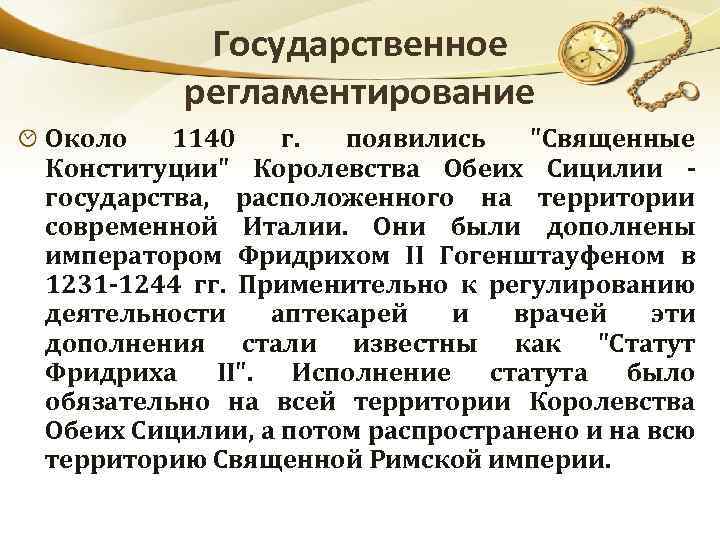 Государственное регламентирование

Около 1140 г. появились "Священные Конституции" Королевства Обеих Сицилии - государства, расположенного на территории современной Италии. Они были дополнены императором Фридрихом II Гогенштауфеном в 1231-1244 гг. Применительно к регулированию деятельности аптекарей и врачей эти дополнения стали известны как "Статут Фридриха II". Исполнение статута было обязательно на всей территории Королевства Обеих Сицилии, а потом распространено и на всю территорию Священной Римской империи.